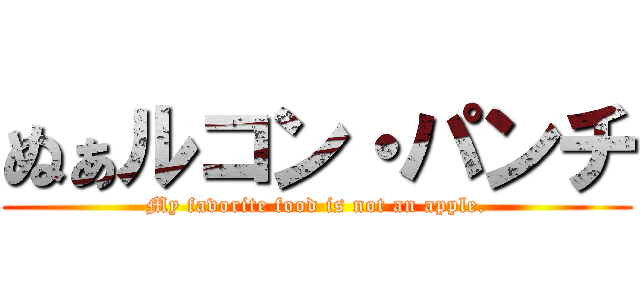 ぬぁルコン・パンチ

My favorite food is not an apple.